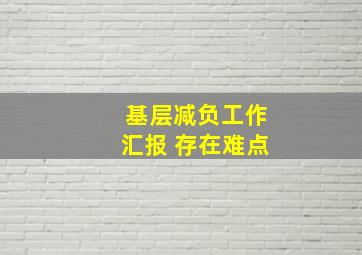 基层减负工作
汇报 存在难点